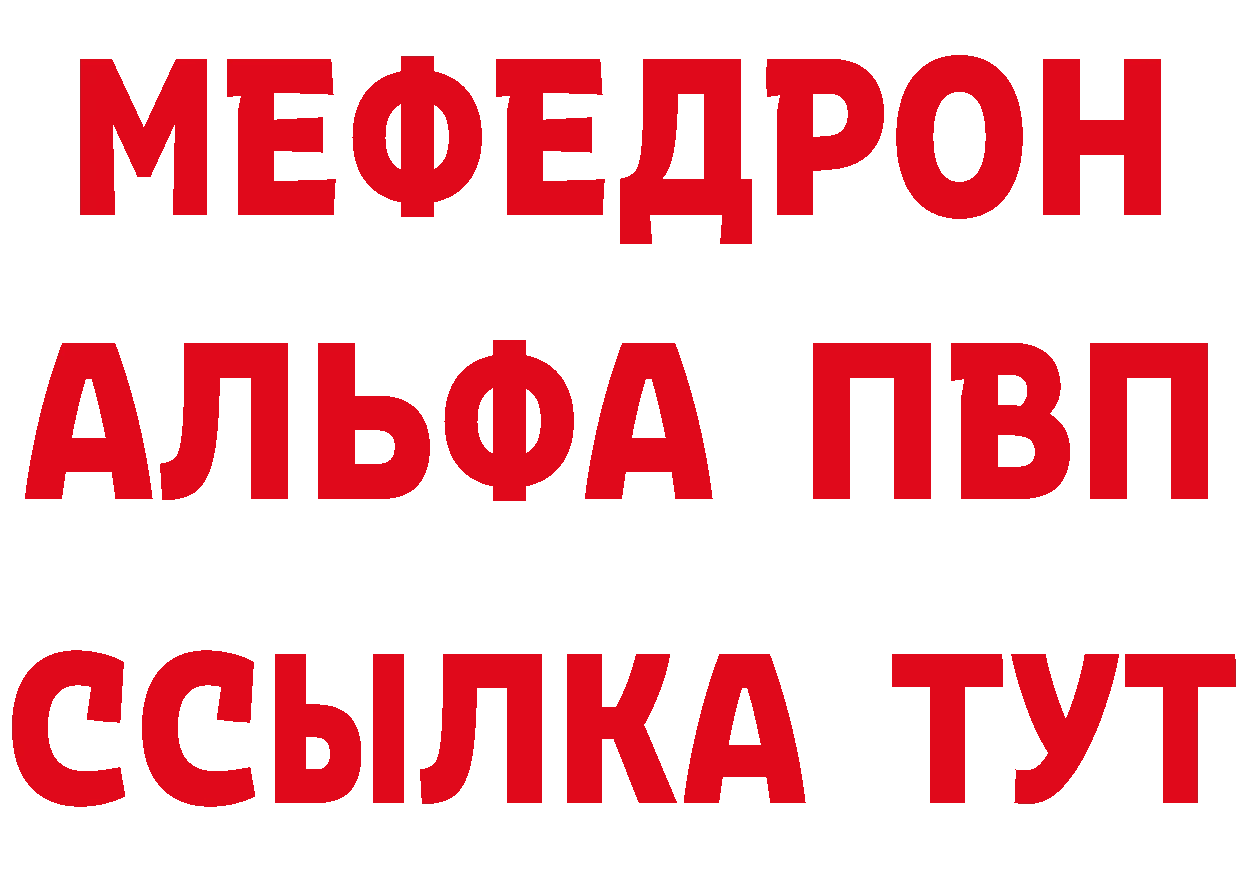 МЕФЕДРОН
АЛЬФА ПВП
ССЫЛКА ТУТ